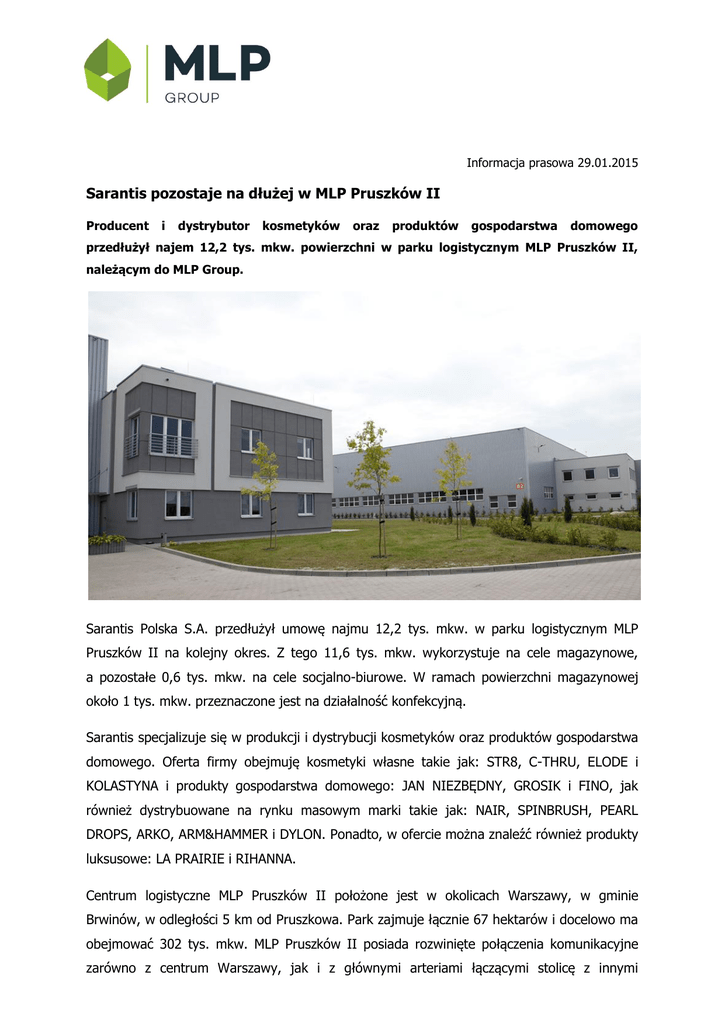 MLP
GROUP

Informacja prasowa 29.01.2015

Sarantis pozostaje na dłużej w MLP Pruszków II

Producent i dystrybutor kosmetyków oraz produktów gospodarstwa domowego przedłużył najem 12,2 tys. mkw. powierzchni w parku logistycznym MLP Pruszków II, należącym do MLP Group.

Sarantis Polska S.A. przedłużył umowę najmu 12,2 tys. mkw. w parku logistycznym MLP Pruszków II na kolejny okres. Z tego 11,6 tys. mkw. wykorzystuje na cele magazynowe, a pozostałe 0,6 tys. mkw. na cele socjalno-biurowe. W ramach powierzchni magazynowej około 1 tys. mkw. przeznaczone jest na działalność konfekcyjną.

Sarantis specjalizuje się w produkcji i dystrybucji kosmetyków oraz produktów gospodarstwa domowego. Oferta firmy obejmuję kosmetyki własne takie jak: STR8, C-THRU, ELODE i KOLASTYNA i produkty gospodarstwa domowego: JAN NIEZBĘDNY, GROSIK i FINO, jak również dystrybuowane na rynku masowym marki takie jak: NAIR, SPINBRUSH, PEARL DROPS, ARKO, ARM&HAMMER i DYLON. Ponadto, w ofercie można znaleźć również produkty luksusowe: LA PRAIRIE i RIHANNA.

Centrum logistyczne MLP Pruszków II położone jest w okolicach Warszawy, w gminie Brwinów, w odległości 5 km od Pruszkowa. Park zajmuje łącznie 67 hektarów i docelowo ma obejmować 302 tys. mkw. MLP Pruszków II posiada rozwinięte połączenia komunikacyjne zarówno z centrum Warszawy, jak i z głównymi arteriami łączącymi stolicę z innymi